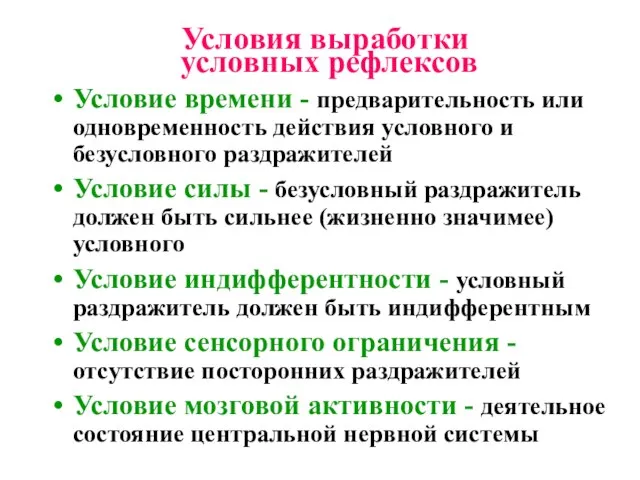 Условия выработки условных рефлексов

• Условие времени - предварительность или одновременность действия условного и безусловного раздражителей

• Условие силы - безусловный раздражитель должен быть сильнее (жизненно значимее) условного

• Условие индифферентности - условный раздражитель должен быть индифферентным

• Условие сенсорного ограничения - отсутствие посторонних раздражителей

• Условие мозговой активности - деятельное состояние центральной нервной системы